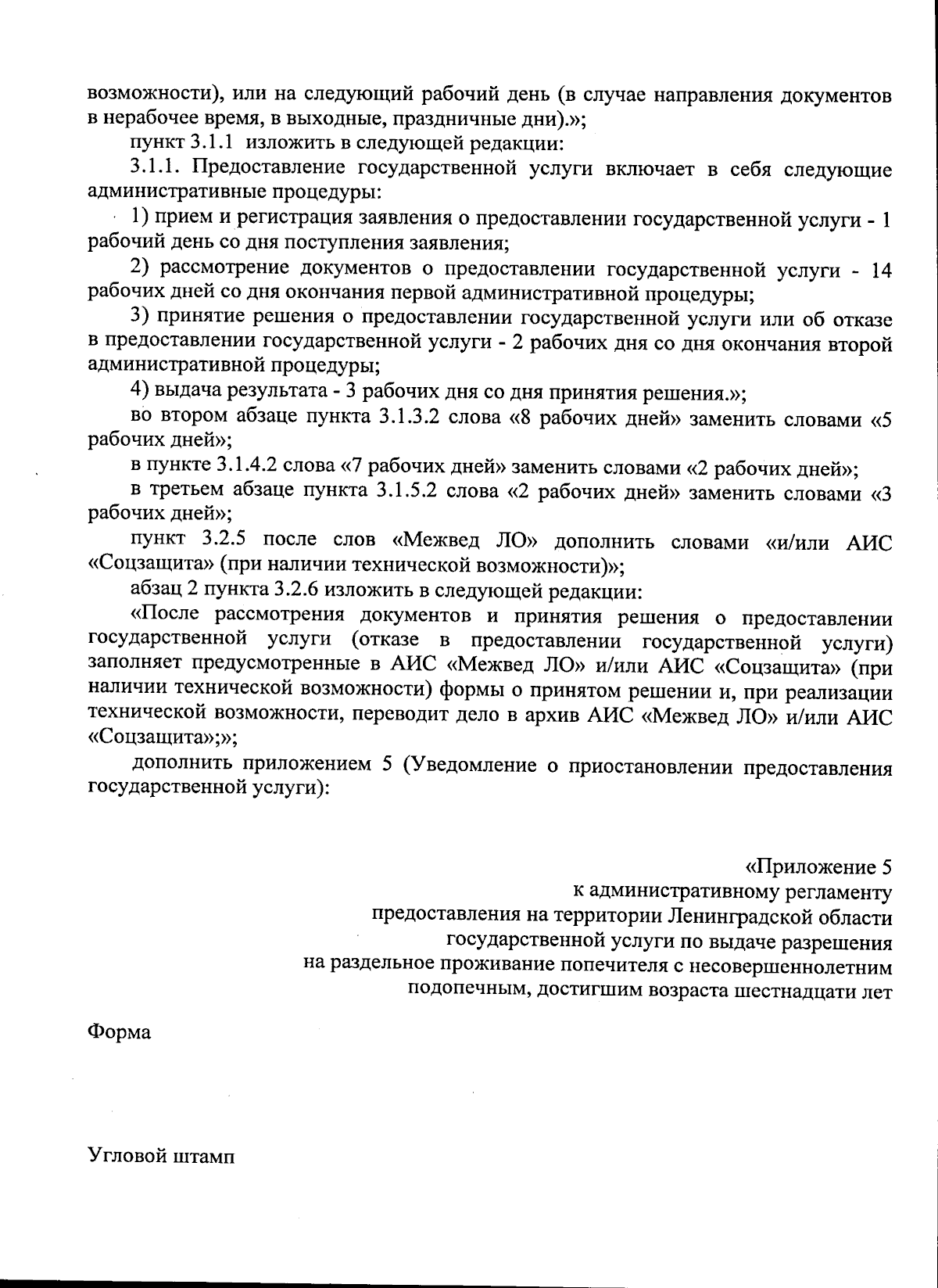 возможности), или на следующий рабочий день (в случае направления документов в нерабочее время, в выходные, праздничные дни).»;

пункт 3.1.1 изложить в следующей редакции:

3.1.1. Предоставление государственной услуги включает в себя следующие административные процедуры:

1) прием и регистрация заявления о предоставлении государственной услуги - 1 рабочий день со дня поступления заявления;

2) рассмотрение документов о предоставлении государственной услуги - 14 рабочих дней со дня окончания первой административной процедуры;

3) принятие решения о предоставлении государственной услуги или об отказе в предоставлении государственной услуги - 2 рабочих дня со дня окончания второй административной процедуры;

4) выдача результата - 3 рабочих дня со дня принятия решения.»;

во втором абзаце пункта 3.1.3.2 слова «8 рабочих дней» заменить словами «5 рабочих дней»;

в пункте 3.1.4.2 слова «7 рабочих дней» заменить словами «2 рабочих дней»;

в третьем абзаце пункта 3.1.5.2 слова «2 рабочих дней» заменить словами «3 рабочих дней»;

пункт 3.2.5 после слов «Межвед ЛО» дополнить словами «и/или АИС «Соцзащита» (при наличии технической возможности)»;

абзац 2 пункта 3.2.6 изложить в следующей редакции:

«После рассмотрения документов и принятия решения о предоставлении государственной услуги (отказе в предоставлении государственной услуги) заполняет предусмотренные в АИС «Межвед ЛО» и/или АИС «Соцзащита» (при наличии технической возможности) формы о принятом решении и, при реализации технической возможности, переводит дело в архив АИС «Межвед ЛО» и/или АИС «Соцзащита»;»;

дополнить приложением 5 (Уведомление о приостановлении предоставления государственной услуги):

«Приложение 5
к административному регламенту
предоставления на территории Ленинградской области
государственной услуги по выдаче разрешения
на раздельное проживание попечителя с несовершеннолетним
подопечным, достигшим возраста шестнадцати лет

Форма

Угловой штамп